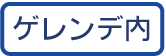 ゲレンデ内